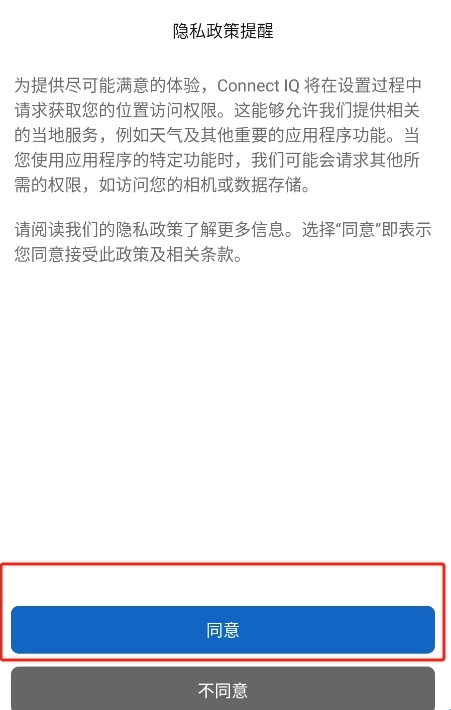 隐私政策提醒

为提供尽可能满意的体验，Connect IQ 将在设置过程中请求获取您的位置访问权限。这能够允许我们提供相关的当地服务，例如天气及其他重要的应用程序功能。当您使用应用程序的特定功能时，我们可能会请求其他所需的权限，如访问您的相机或数据存储。

请阅读我们的隐私政策了解更多信息。选择“同意”即表示您同意接受此政策及相关条款。

同意

不同意